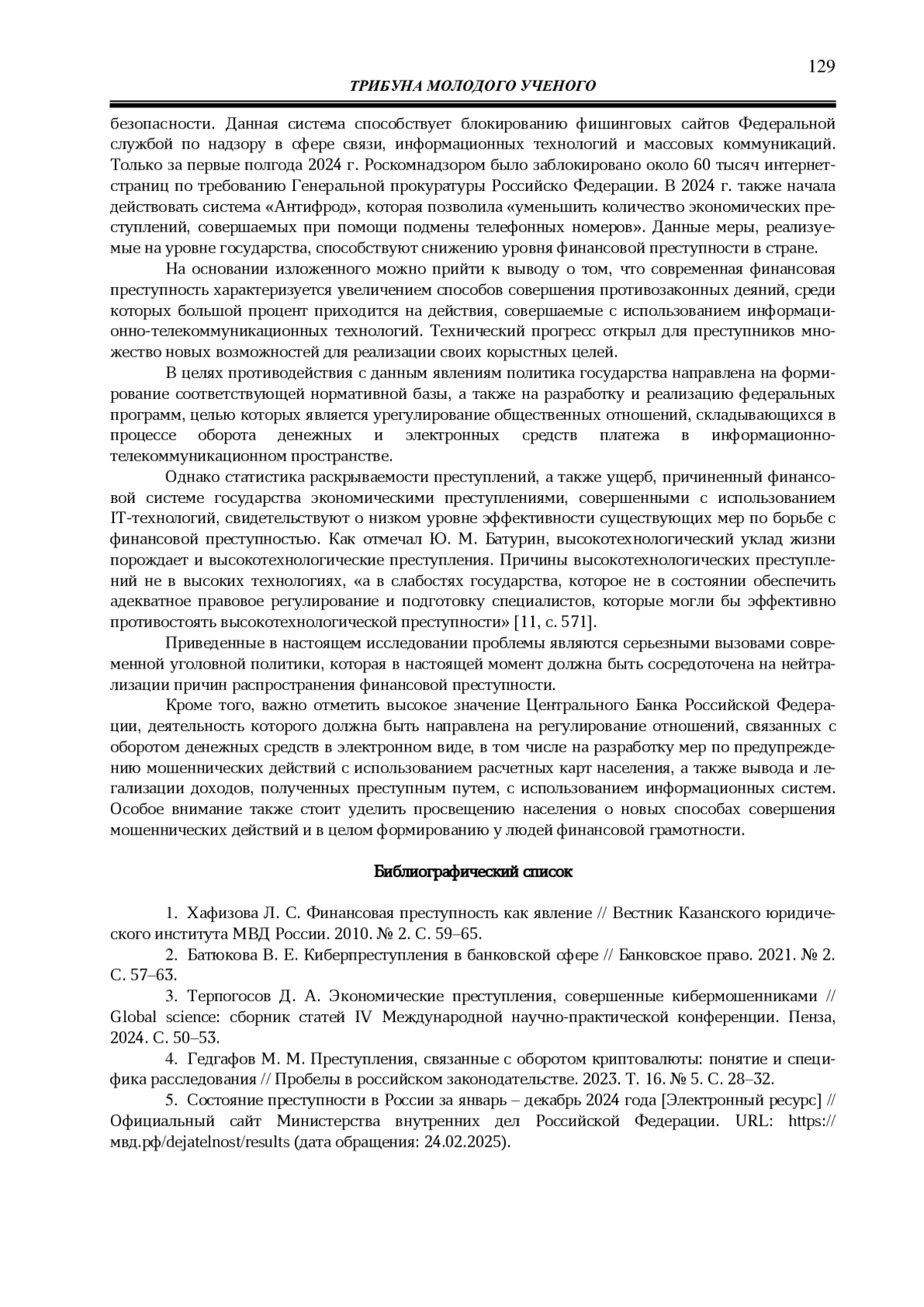 129

ТРИБУНА МОЛОДОГО УЧЕНОГО

безопасности. Данная система способствует блокированию фишинговых сайтов Федеральной службой по надзору в сфере связи, информационных технологий и массовых коммуникаций. Только за первые полгода 2024 г. Роскомнадзором было заблокировано около 60 тысяч интернет-страниц по требованию Генеральной прокуратуры Российско Федерации. В 2024 г. также начала действовать система «Антифрод», которая позволила «уменьшить количество экономических преступлений, совершаемых при помощи подмены телефонных номеров». Данные меры, реализуемые на уровне государства, способствуют снижению уровня финансовой преступности в стране.

На основании изложенного можно прийти к выводу о том, что современная финансовая преступность характеризуется увеличением способов совершения противозаконных деяний, среди которых большой процент приходится на действия, совершаемые с использованием информационно-телекоммуникационных технологий. Технический прогресс открыл для преступников множество новых возможностей для реализации своих корыстных целей.

В целях противодействия с данным явлениям политика государства направлена на формирование соответствующей нормативной базы, а также на разработку и реализацию федеральных программ, целью которых является урегулирование общественных отношений, складывающихся в процессе оборота денежных и электронных средств платежа в информационно-телекоммуникационном пространстве.

Однако статистика раскрываемости преступлений, а также ущерб, причиненный финансовой системе государства экономическими преступлениями, совершенными с использованием IT-технологий, свидетельствуют о низком уровне эффективности существующих мер по борьбе с финансовой преступностью. Как отмечал Ю. М. Батурин, высокотехнологический уклад жизни порождает и высокотехнологические преступления. Причины высокотехнологических преступлений не в высоких технологиях, «а в слабостях государства, которое не в состоянии обеспечить адекватное правовое регулирование и подготовку специалистов, которые могли бы эффективно противостоять высокотехнологической преступности» [11, с. 571].

Приведенные в настоящем исследовании проблемы являются серьезными вызовами современной уголовной политики, которая в настоящей момент должна быть сосредоточена на нейтрализации причин распространения финансовой преступности.

Кроме того, важно отметить высокое значение Центрального Банка Российской Федерации, деятельность которого должна быть направлена на регулирование отношений, связанных с оборотом денежных средств в электронном виде, в том числе на разработку мер по предупреждению мошеннических действий с использованием расчетных карт населения, а также вывода и легализации доходов, полученных преступным путем, с использованием информационных систем. Особое внимание также стоит уделить просвещению населения о новых способах совершения мошеннических действий и в целом формированию у людей финансовой грамотности.

Библиографический список

1. Хафизова Л. С. Финансовая преступность как явление // Вестник Казанского юридического института МВД России. 2010. № 2. С. 59–65.

2. Батюкова В. Е. Киберпреступления в банковской сфере // Банковское право. 2021. № 2. С. 57–63.

3. Терпогосов Д. А. Экономические преступления, совершенные кибермошенниками // Global science: сборник статей IV Международной научно-практической конференции. Пенза, 2024. С. 50–53.

4. Гедгафов М. М. Преступления, связанные с оборотом криптовалюты: понятие и специфика расследования // Пробелы в российском законодательстве. 2023. Т. 16. № 5. С. 28–32.

5. Состояние преступности в России за январь – декабрь 2024 года [Электронный ресурс] // Официальный сайт Министерства внутренних дел Российской Федерации. URL: https://мвд.рф/dejatelnost/results (дата обращения: 24.02.2025).